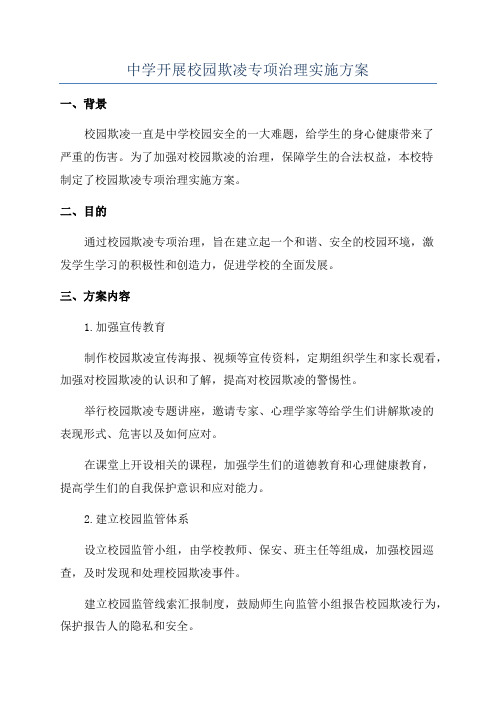 中学开展校园欺凌专项治理实施方案

一、背景

校园欺凌一直是中学校园安全的一大难题，给学生的身心健康带来了严重的伤害。为了加强对校园欺凌的治理，保障学生的合法权益，本校特制定了校园欺凌专项治理实施方案。

二、目的

通过校园欺凌专项治理，旨在建立起一个和谐、安全的校园环境，激发学生学习的积极性和创造力，促进学校的全面发展。

三、方案内容

1.加强宣传教育

制作校园欺凌宣传海报、视频等宣传资料，定期组织学生和家长观看，加强对校园欺凌的认识和了解，提高对校园欺凌的警惕性。

举行校园欺凌专题讲座，邀请专家、心理学家等给学生们讲解欺凌的表现形式、危害以及如何应对。

在课堂上开设相关的课程，加强学生们的道德教育和心理健康教育，提高学生们的自我保护意识和应对能力。

2.建立校园监管体系

设立校园监管小组，由学校教师、保安、班主任等组成，加强校园巡查，及时发现和处理校园欺凌事件。

建立校园监管线索汇报制度，鼓励师生向监管小组报告校园欺凌行为，保护报告人的隐私和安全。